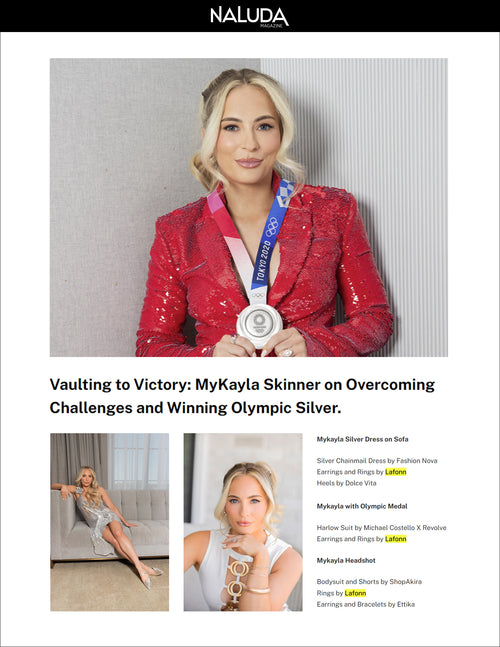 NALUDA
MAGAZINE

TOKYO 2020

Vaulting to Victory: MyKayla Skinner on Overcoming Challenges and Winning Olympic Silver.

Mykayla Silver Dress on Sofa

Silver Chainmail Dress by Fashion Nova
Earrings and Rings by Lafonn
Heels by Dolce Vita

Mykayla with Olympic Medal

Harlow Suit by Michael Costello X Revolve
Earrings and Rings by Lafonn

Mykayla Headshot

Bodysuit and Shorts by ShopAkira
Rings by Lafonn
Earrings and Bracelets by Ettika